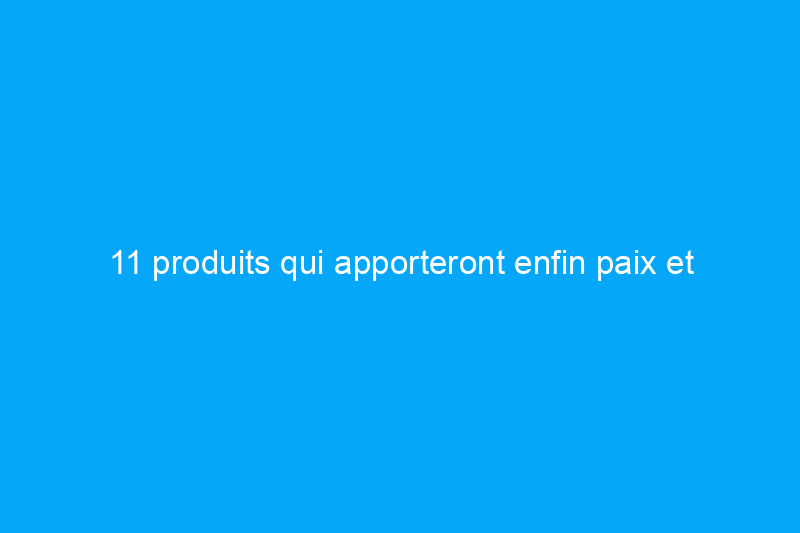 11 produits qui apporteront enfin paix et